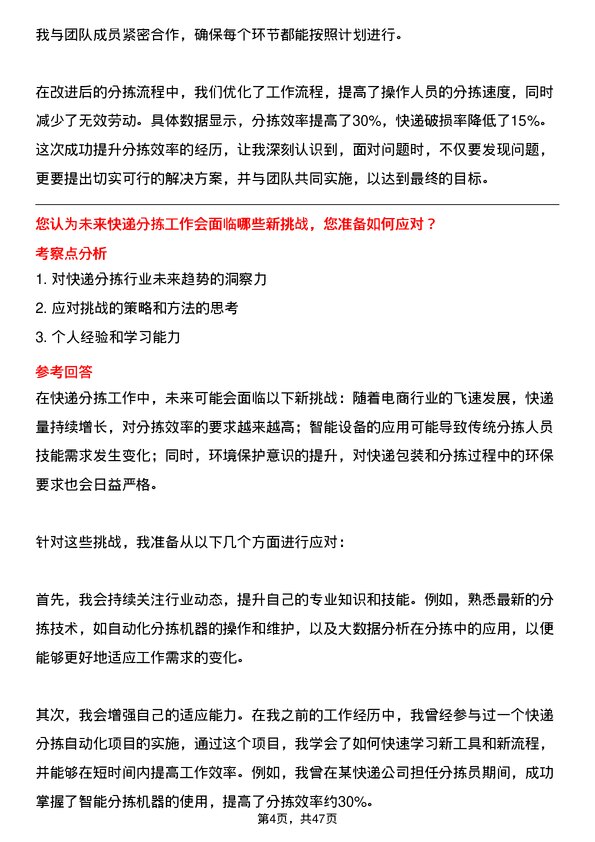 我与团队成员紧密合作，确保每个环节都能按照计划进行。

在改进后的分拣流程中，我们优化了工作流程，提高了操作人员的分拣速度，同时减少了无效劳动。具体数据显示，分拣效率提高了30%，快递破损率降低了15%。这次成功提升分拣效率的经历，让我深刻认识到，面对问题时，不仅要发现问题，更要提出切实可行的解决方案，并与团队共同实施，以达到最终的目标。

您认为未来快递分拣工作会面临哪些新挑战，您准备如何应对？

考察点分析

1. 对快递分拣行业未来趋势的洞察力
2. 应对挑战的策略和方法的思考
3. 个人经验和学习能力

参考回答

在快递分拣工作中，未来可能会面临以下新挑战：随着电商行业的飞速发展，快递量持续增长，对分拣效率的要求越来越高；智能设备的应用可能导致传统分拣人员技能需求发生变化；同时，环境保护意识的提升，对快递包装和分拣过程中的环保要求也会日益严格。

针对这些挑战，我准备从以下几个方面进行应对：

首先，我会持续关注行业动态，提升自己的专业知识和技能。例如，熟悉最新的分拣技术，如自动化分拣机器的操作和维护，以及大数据分析在分拣中的应用，以便能够更好地适应工作需求的变化。

其次，我会增强自己的适应能力。在我之前的工作经历中，我曾经参与过一个快递分拣自动化项目的实施，通过这个项目，我学会了如何快速学习新工具和新流程，并能够在短时间内提高工作效率。例如，我曾在某快递公司担任分拣员期间，成功掌握了智能分拣机器的使用，提高了分拣效率约30%。

第4页，共47页